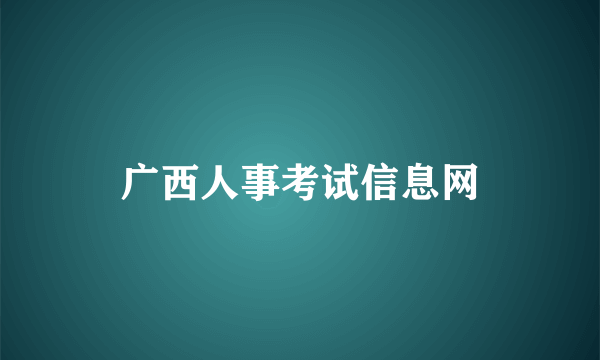 广西人事考试信息网